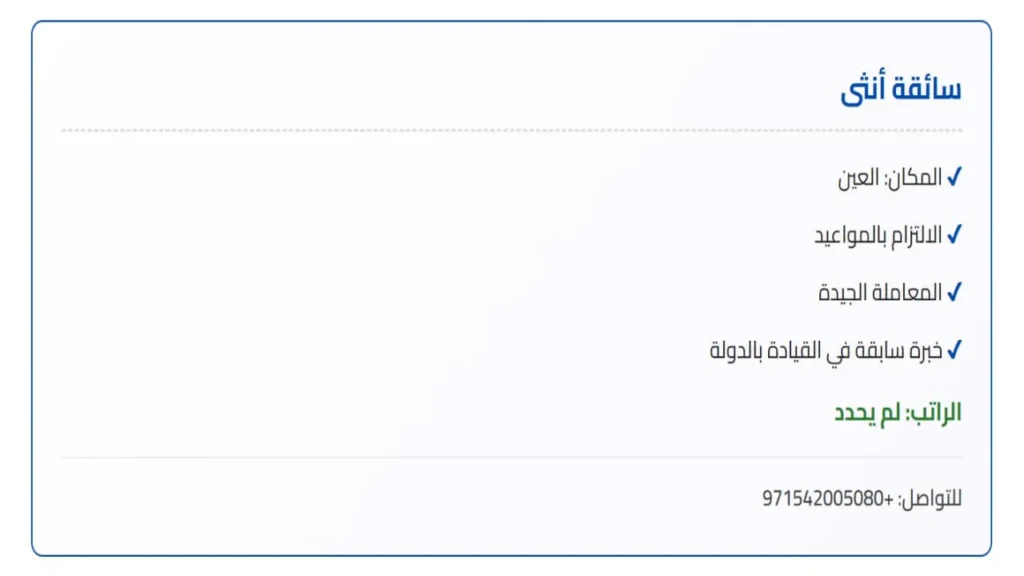 سائقة أنثى

✓ المكان: العين

✓ الالتزام بالمواعيد

✓ المعاملة الجيدة

✓ خبرة سابقة في القيادة بالدولة

الراتب: لم يحدد

للتواصل: +971542005080